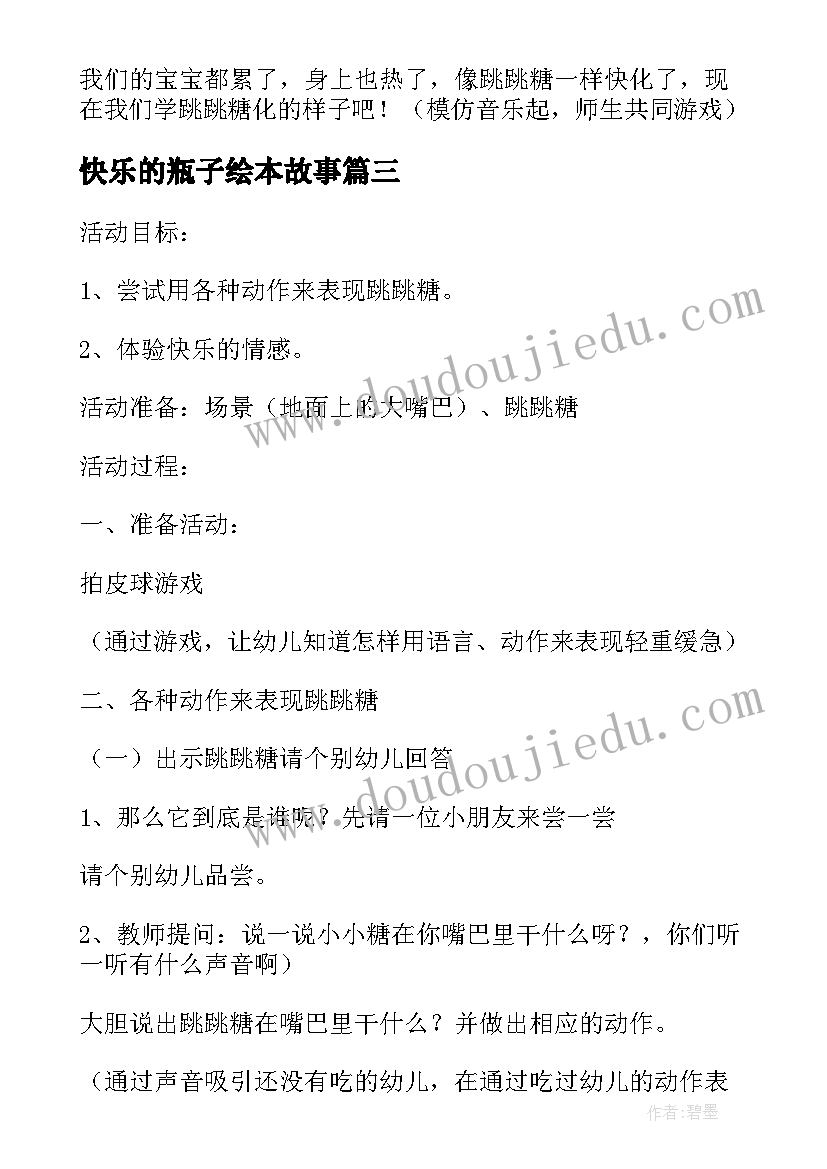 我们的宝宝都累了，身上也热了，像跳跳糖一样快化了，现在我们学跳跳糖化的样子吧！（模仿音乐起，师生共同游戏）

快乐的瓶子绘本故事篇三

活动目标：

1、尝试用各种动作来表现跳跳糖。

2、体验快乐的情感。

活动准备：场景（地面上的大嘴巴）、跳跳糖

活动过程：

一、准备活动：

拍皮球游戏

（通过游戏，让幼儿知道怎样用语言、动作来表现轻重缓急）

二、各种动作来表现跳跳糖

（一）出示跳跳糖请个别幼儿回答

1、那么它到底是谁呢？先请一位小朋友来尝一尝

请个别幼儿品尝。

2、教师提问：说一说小小糖在你嘴巴里干什么呀？，你们听一听有什么声音啊）

大胆说出跳跳糖在嘴巴里干什么？并做出相应的动作。

（通过声音吸引还没有吃的幼儿，在通过吃过幼儿的动作表

www.doudoujiedu.com

www.doudoujiedu.com

作者：碧墨